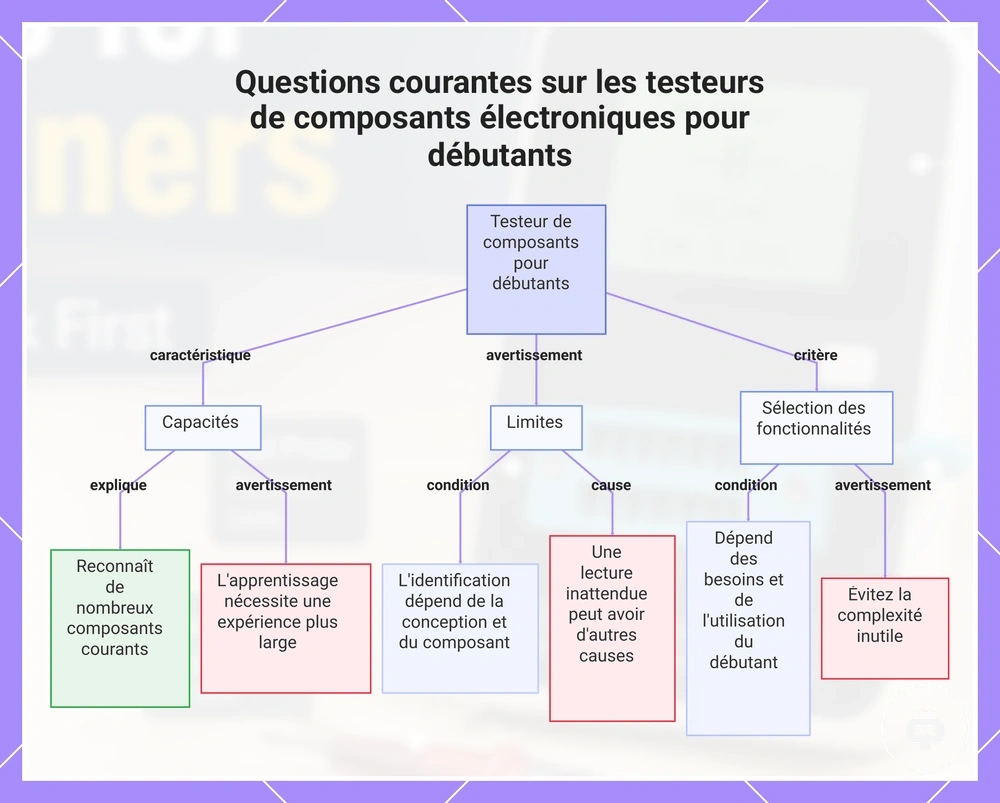 Questions courantes sur les testeurs de composants électroniques pour débutants

Testeur de composants pour débutants

caractéristique

avertissement

critère

Capacités

Limites

Sélection des fonctionnalités

explique

avertissement

condition

cause

condition

avertissement

Reconnaît de nombreux composants courants

L'apprentissage nécessite une expérience plus large

L'identification dépend de la conception et du composant

Une lecture inattendue peut avoir d'autres causes

Dépend des besoins et de l'utilisation du débutant

Évitez la complexité inutile